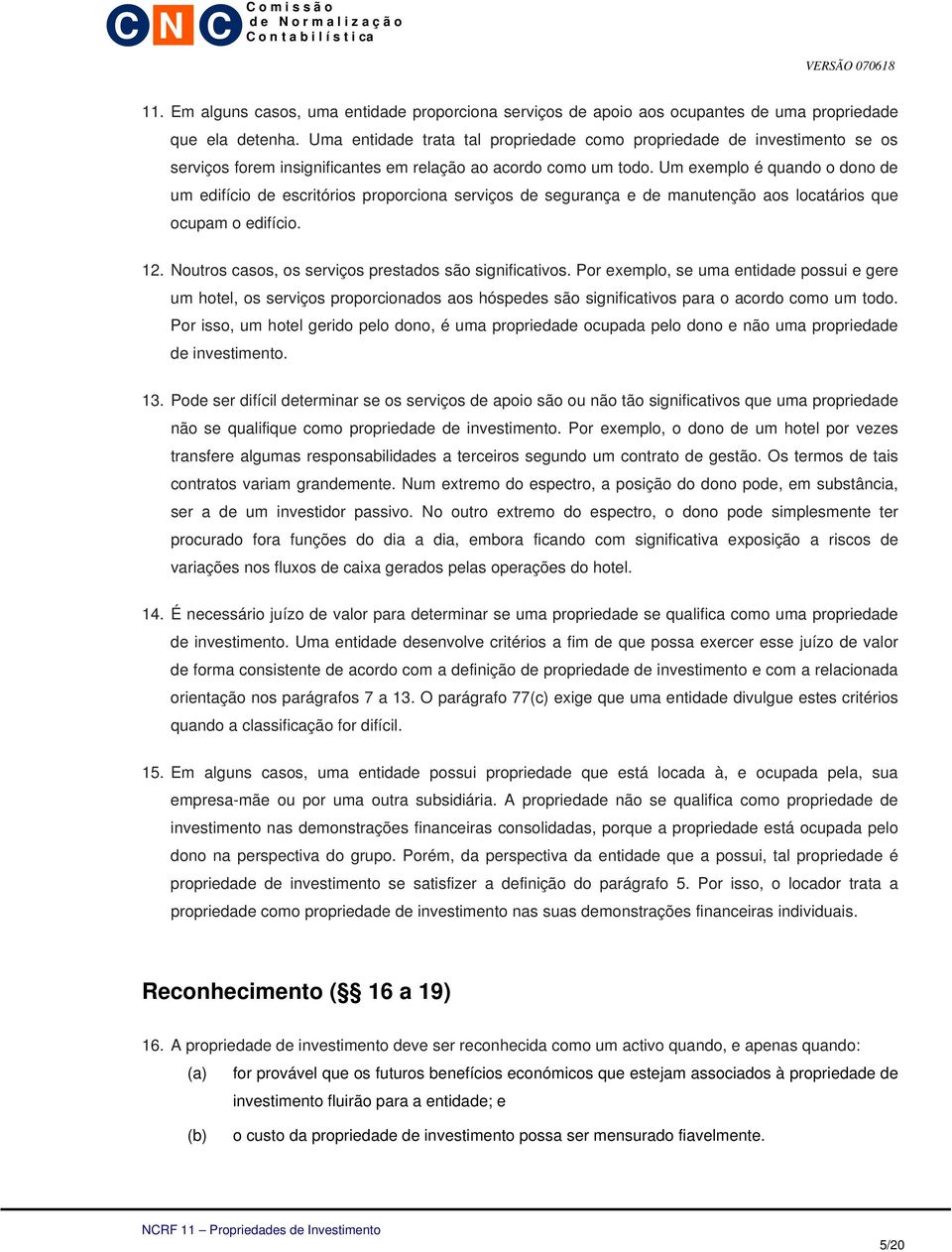 CNC Comissão de Normalização Contabilística

VERSÃO 070618

11. Em alguns casos, uma entidade proporciona serviços de apoio aos ocupantes de uma propriedade que ela detenha. Uma entidade trata tal propriedade como propriedade de investimento se os serviços forem insignificantes em relação ao acordo como um todo. Um exemplo é quando o dono de um edifício de escritórios proporciona serviços de segurança e de manutenção aos locatários que ocupam o edifício.

12. Noutros casos, os serviços prestados são significativos. Por exemplo, se uma entidade possui e gere um hotel, os serviços proporcionados aos hóspedes são significativos para o acordo como um todo. Por isso, um hotel gerido pelo dono, é uma propriedade ocupada pelo dono e não uma propriedade de investimento.

13. Pode ser difícil determinar se os serviços de apoio são ou não tão significativos que uma propriedade não se qualifique como propriedade de investimento. Por exemplo, o dono de um hotel por vezes transfere algumas responsabilidades a terceiros segundo um contrato de gestão. Os termos de tais contratos variam grandemente. Num extremo do espectro, a posição do dono pode, em substância, ser a de um investidor passivo. No outro extremo do espectro, o dono pode simplesmente ter procurado fora funções do dia a dia, embora ficando com significativa exposição a riscos de variações nos fluxos de caixa gerados pelas operações do hotel.

14. É necessário juízo de valor para determinar se uma propriedade se qualifica como uma propriedade de investimento. Uma entidade desenvolve critérios a fim de que possa exercer esse juízo de valor de forma consistente de acordo com a definição de propriedade de investimento e com a relacionada orientação nos parágrafos 7 a 13. O parágrafo 77(c) exige que uma entidade divulgue estes critérios quando a classificação for difícil.

15. Em alguns casos, uma entidade possui propriedade que está locada à, e ocupada pela, sua empresa-mãe ou por uma outra subsidiária. A propriedade não se qualifica como propriedade de investimento nas demonstrações financeiras consolidadas, porque a propriedade está ocupada pelo dono na perspectiva do grupo. Porém, da perspectiva da entidade que a possui, tal propriedade é propriedade de investimento se satisfizer a definição do parágrafo 5. Por isso, o locador trata a propriedade como propriedade de investimento nas suas demonstrações financeiras individuais.

Reconhecimento (§§ 16 a 19)

16. A propriedade de investimento deve ser reconhecida como um activo quando, e apenas quando:

(a) for provável que os futuros benefícios económicos que estejam associados à propriedade de investimento fluirão para a entidade; e

(b) o custo da propriedade de investimento possa ser mensurado fiavelmente.

NCRF 11 – Propriedades de Investimento

5/20